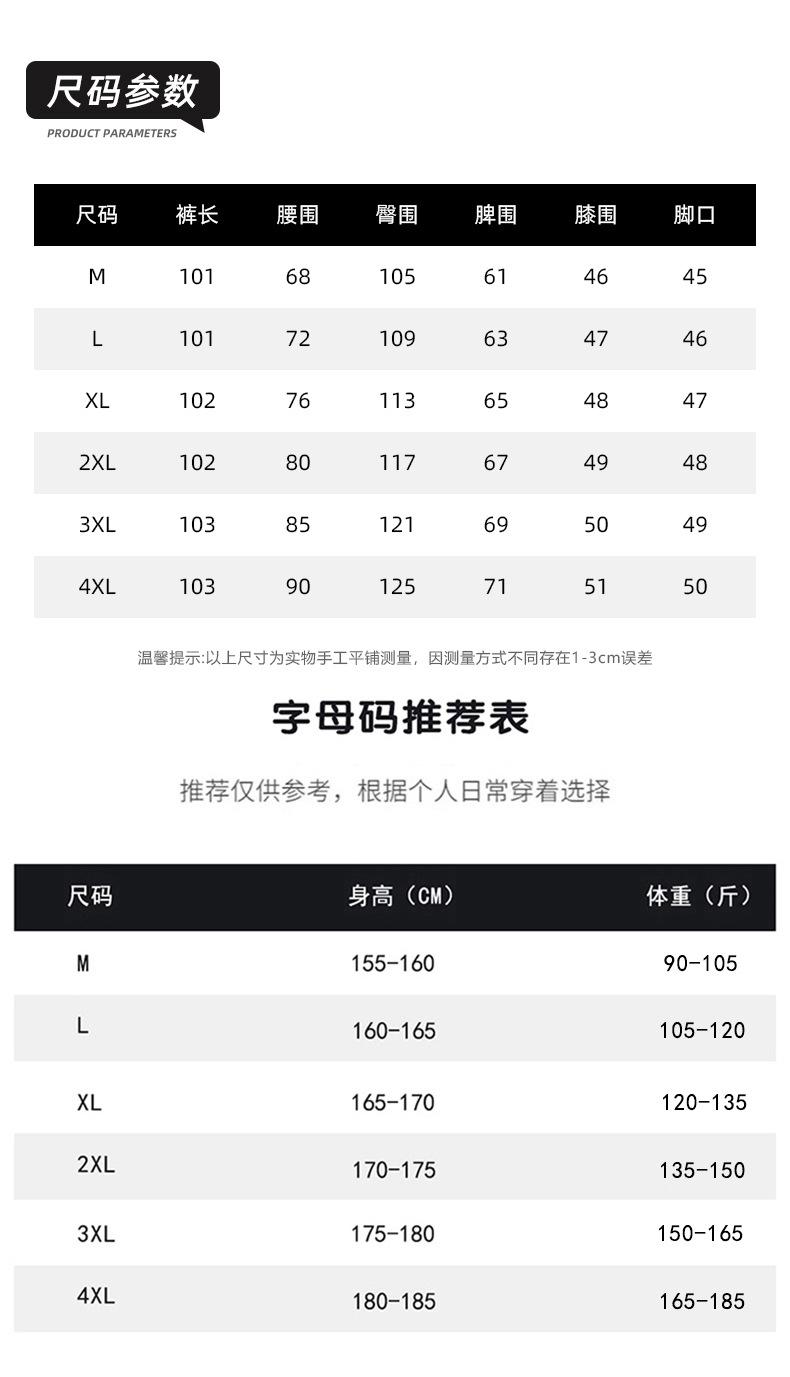 尺码参数
PRODUCT PARAMETERS

| 尺码 | 裤长 | 腰围 | 臀围 | 脾围 | 膝围 | 脚口 |
|---|---|---|---|---|---|---|
| M | 101 | 68 | 105 | 61 | 46 | 45 |
| L | 101 | 72 | 109 | 63 | 47 | 46 |
| XL | 102 | 76 | 113 | 65 | 48 | 47 |
| 2XL | 102 | 80 | 117 | 67 | 49 | 48 |
| 3XL | 103 | 85 | 121 | 69 | 50 | 49 |
| 4XL | 103 | 90 | 125 | 71 | 51 | 50 |

温馨提示:以上尺寸为实物手工平铺测量，因测量方式不同存在1-3cm误差

字母码推荐表

推荐仅供参考，根据个人日常穿着选择

| 尺码 | 身高（CM） | 体重（斤） |
|---|---|---|
| M | 155-160 | 90-105 |
| L | 160-165 | 105-120 |
| XL | 165-170 | 120-135 |
| 2XL | 170-175 | 135-150 |
| 3XL | 175-180 | 150-165 |
| 4XL | 180-185 | 165-185 |